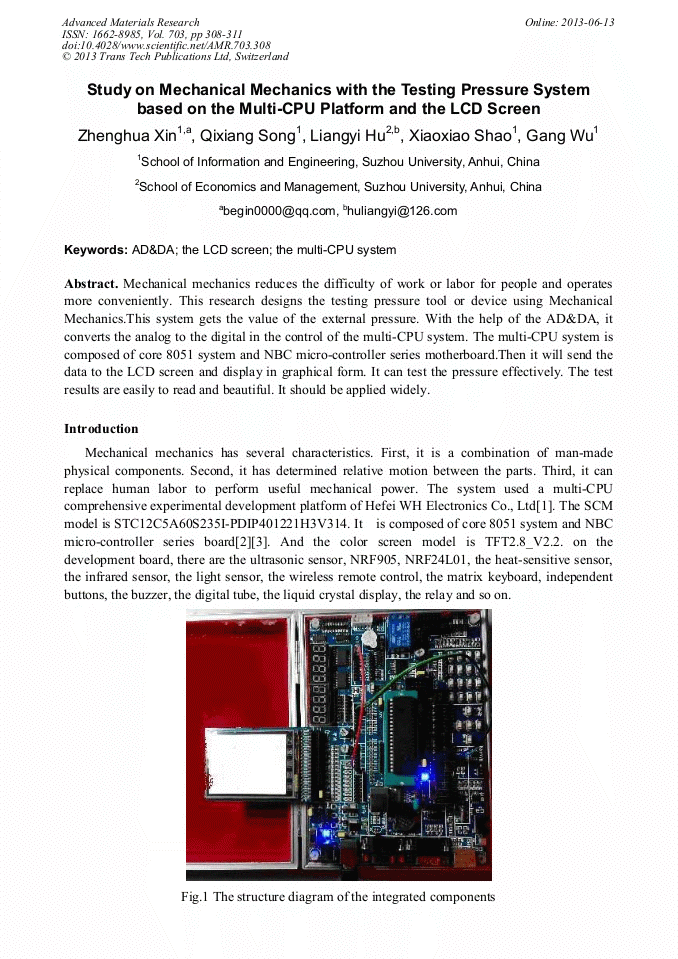 Advanced Materials Research
ISSN: 1662-8985, Vol. 703, pp 308-311
doi:10.4028/www.scientific.net/AMR.703.308
© 2013 Trans Tech Publications Ltd, Switzerland

Online: 2013-06-13

Study on Mechanical Mechanics with the Testing Pressure System based on the Multi-CPU Platform and the LCD Screen

Zhenghua Xin$^{1,a}$, Qixiang Song$^{1}$, Liangyi Hu$^{2,b}$, Xiaoxiao Shao$^{1}$, Gang Wu$^{1}$

$^{1}$School of Information and Engineering, Suzhou University, Anhui, China

$^{2}$School of Economics and Management, Suzhou University, Anhui, China

$^{a}$begin0000@qq.com, $^{b}$huliangyi@126.com

Keywords: AD&DA; the LCD screen; the multi-CPU system

Abstract. Mechanical mechanics reduces the difficulty of work or labor for people and operates more conveniently. This research designs the testing pressure tool or device using Mechanical Mechanics.This system gets the value of the external pressure. With the help of the AD&DA, it converts the analog to the digital in the control of the multi-CPU system. The multi-CPU system is composed of core 8051 system and NBC micro-controller series motherboard.Then it will send the data to the LCD screen and display in graphical form. It can test the pressure effectively. The test results are easily to read and beautiful. It should be applied widely.

Introduction

Mechanical mechanics has several characteristics. First, it is a combination of man-made physical components. Second, it has determined relative motion between the parts. Third, it can replace human labor to perform useful mechanical power. The system used a multi-CPU comprehensive experimental development platform of Hefei WH Electronics Co., Ltd[1]. The SCM model is STC12C5A60S235I-PDIP401221H3V314. It is composed of core 8051 system and NBC micro-controller series board[2][3]. And the color screen model is TFT2.8_V2.2. on the development board, there are the ultrasonic sensor, NRF905, NRF24L01, the heat-sensitive sensor, the infrared sensor, the light sensor, the wireless remote control, the matrix keyboard, independent buttons, the buzzer, the digital tube, the liquid crystal display, the relay and so on.

Fig.1 The structure diagram of the integrated components